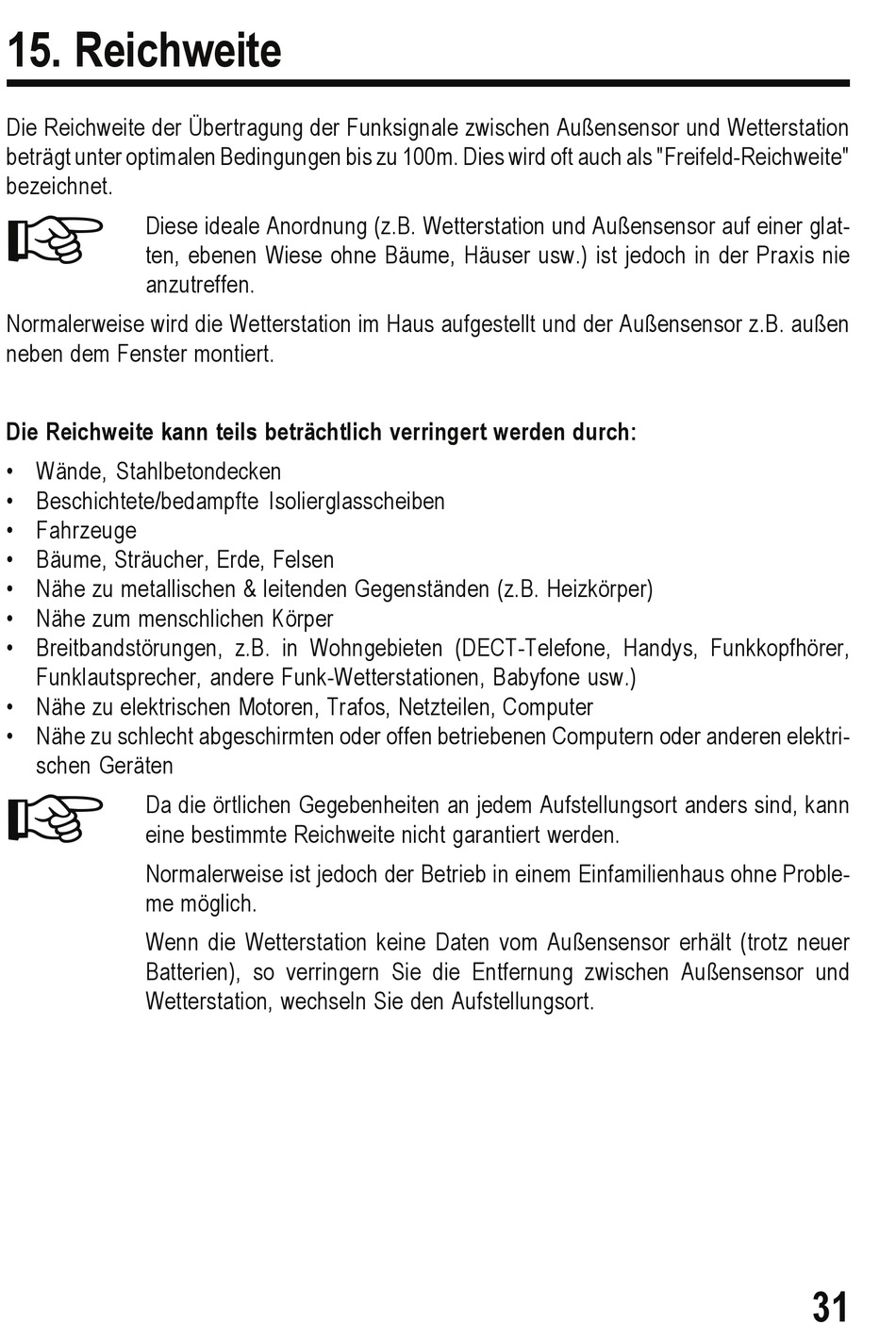 15. Reichweite

Die Reichweite der Übertragung der Funksignale zwischen Außensensor und Wetterstation beträgt unter optimalen Bedingungen bis zu 100m. Dies wird oft auch als "Freifeld-Reichweite" bezeichnet.

Diese ideale Anordnung (z.B. Wetterstation und Außensensor auf einer glatten, ebenen Wiese ohne Bäume, Häuser usw.) ist jedoch in der Praxis nie anzutreffen.

Normalerweise wird die Wetterstation im Haus aufgestellt und der Außensensor z.B. außen neben dem Fenster montiert.

Die Reichweite kann teils beträchtlich verringert werden durch:

• Wände, Stahlbetondecken
• Beschichtete/bedampfte Isolierglasscheiben
• Fahrzeuge
• Bäume, Sträucher, Erde, Felsen
• Nähe zu metallischen & leitenden Gegenständen (z.B. Heizkörper)
• Nähe zum menschlichen Körper
• Breitbandstörungen, z.B. in Wohngebieten (DECT-Telefone, Handys, Funkkopfhörer, Funklautsprecher, andere Funk-Wetterstationen, Babyfone usw.)
• Nähe zu elektrischen Motoren, Trafos, Netzteilen, Computer
• Nähe zu schlecht abgeschirmten oder offen betriebenen Computern oder anderen elektrischen Geräten

Da die örtlichen Gegebenheiten an jedem Aufstellungsort anders sind, kann eine bestimmte Reichweite nicht garantiert werden.

Normalerweise ist jedoch der Betrieb in einem Einfamilienhaus ohne Probleme möglich.

Wenn die Wetterstation keine Daten vom Außensensor erhält (trotz neuer Batterien), so verringern Sie die Entfernung zwischen Außensensor und Wetterstation, wechseln Sie den Aufstellungsort.

31